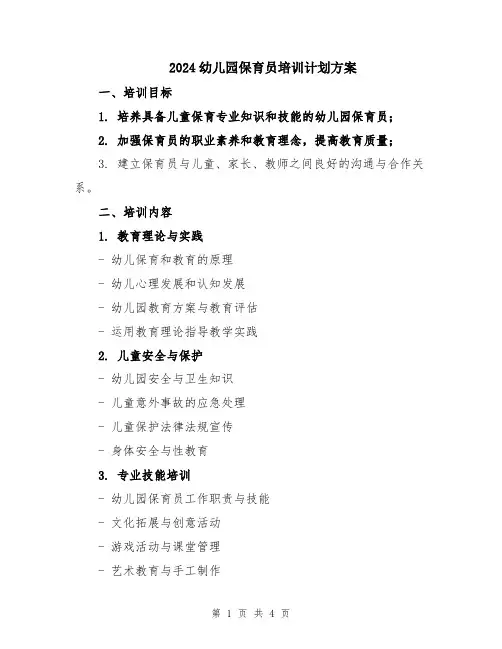 2024 幼儿园保育员培训计划方案

一、培训目标

1. 培养具备儿童保育专业知识和技能的幼儿园保育员；

2. 加强保育员的职业素养和教育理念，提高教育质量；

3. 建立保育员与儿童、家长、教师之间良好的沟通与合作关系。

二、培训内容

1. 教育理论与实践

- 幼儿保育和教育的原理

- 幼儿心理发展和认知发展

- 幼儿园教育方案与教育评估

- 运用教育理论指导教学实践

2. 儿童安全与保护

- 幼儿园安全与卫生知识

- 儿童意外事故的应急处理

- 儿童保护法律法规宣传

- 身体安全与性教育

3. 专业技能培训

- 幼儿园保育员工作职责与技能

- 文化拓展与创意活动

- 游戏活动与课堂管理

- 艺术教育与手工制作

第 1 页 共 4 页